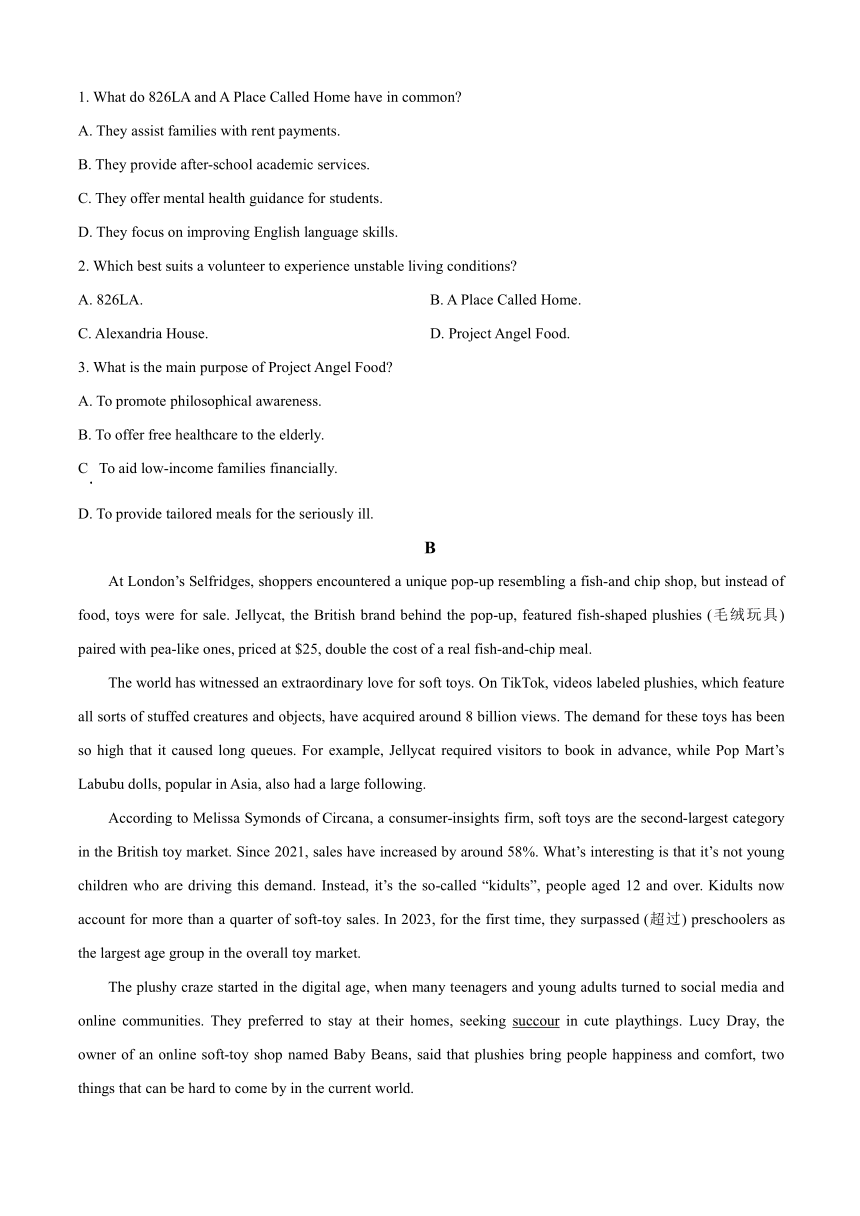 1. What do 826LA and A Place Called Home have in common?

A. They assist families with rent payments.

B. They provide after-school academic services.

C. They offer mental health guidance for students.

D. They focus on improving English language skills.

2. Which best suits a volunteer to experience unstable living conditions?

A. 826LA.

B. A Place Called Home.

C. Alexandria House.

D. Project Angel Food.

3. What is the main purpose of Project Angel Food?

A. To promote philosophical awareness.

B. To offer free healthcare to the elderly.

C. To aid low-income families financially.

D. To provide tailored meals for the seriously ill.

B

At London's Selfridges, shoppers encountered a unique pop-up resembling a fish-and chip shop, but instead of food, toys were for sale. Jellycat, the British brand behind the pop-up, featured fish-shaped plushies (毛绒玩具) paired with pea-like ones, priced at $25, double the cost of a real fish-and-chip meal.

The world has witnessed an extraordinary love for soft toys. On TikTok, videos labeled plushies, which feature all sorts of stuffed creatures and objects, have acquired around 8 billion views. The demand for these toys has been so high that it caused long queues. For example, Jellycat required visitors to book in advance, while Pop Mart's Labubu dolls, popular in Asia, also had a large following.

According to Melissa Symonds of Circana, a consumer-insights firm, soft toys are the second-largest category in the British toy market. Since 2021, sales have increased by around 58%. What's interesting is that it's not young children who are driving this demand. Instead, it's the so-called "kidults", people aged 12 and over. Kidults now account for more than a quarter of soft-toy sales. In 2023, for the first time, they surpassed (超过) preschoolers as the largest age group in the overall toy market.

The plushy craze started in the digital age, when many teenagers and young adults turned to social media and online communities. They preferred to stay at their homes, seeking succour in cute playthings. Lucy Dray, the owner of an online soft-toy shop named Baby Beans, said that plushies bring people happiness and comfort, two things that can be hard to come by in the current world.